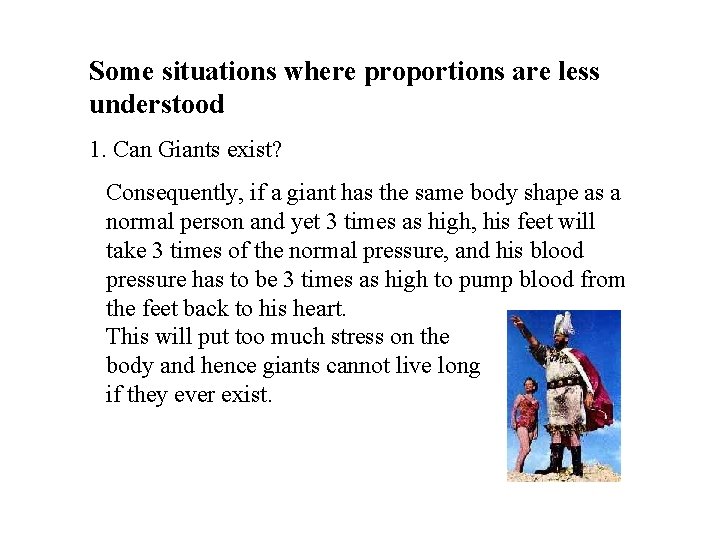 Some situations where proportions are less understood

1. Can Giants exist?

Consequently, if a giant has the same body shape as a normal person and yet 3 times as high, his feet will take 3 times of the normal pressure, and his blood pressure has to be 3 times as high to pump blood from the feet back to his heart.

This will put too much stress on the body and hence giants cannot live long if they ever exist.